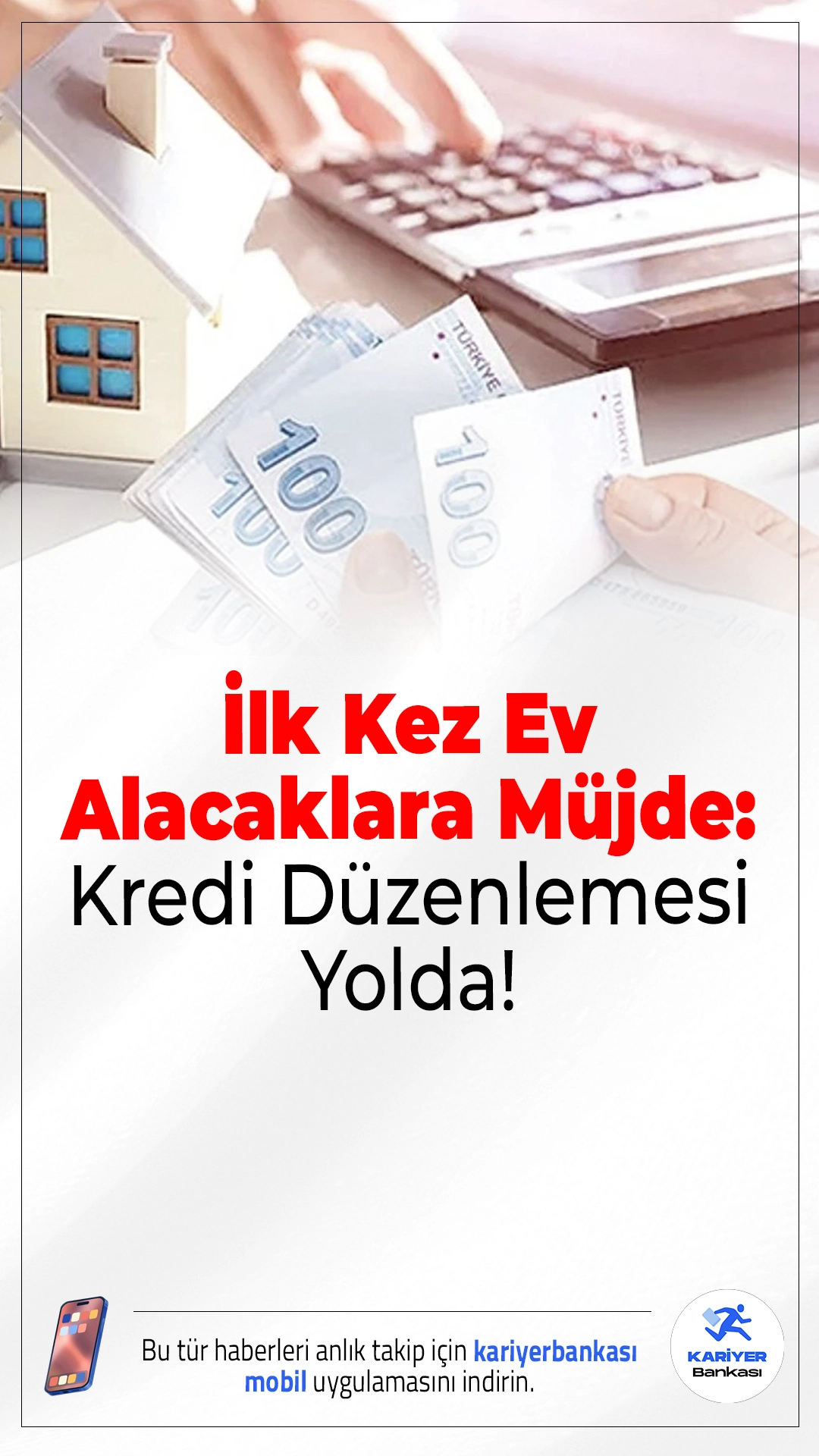 TÜRKİYE
100
100
TÜRKİYE
100

İlk Kez Ev Alacaklara Müjde: Kredi Düzenlemesi Yolda!

Bu tür haberleri anlık takip için kariyerbankası mobil uygulamasını indirin.

KARİYER Bankası